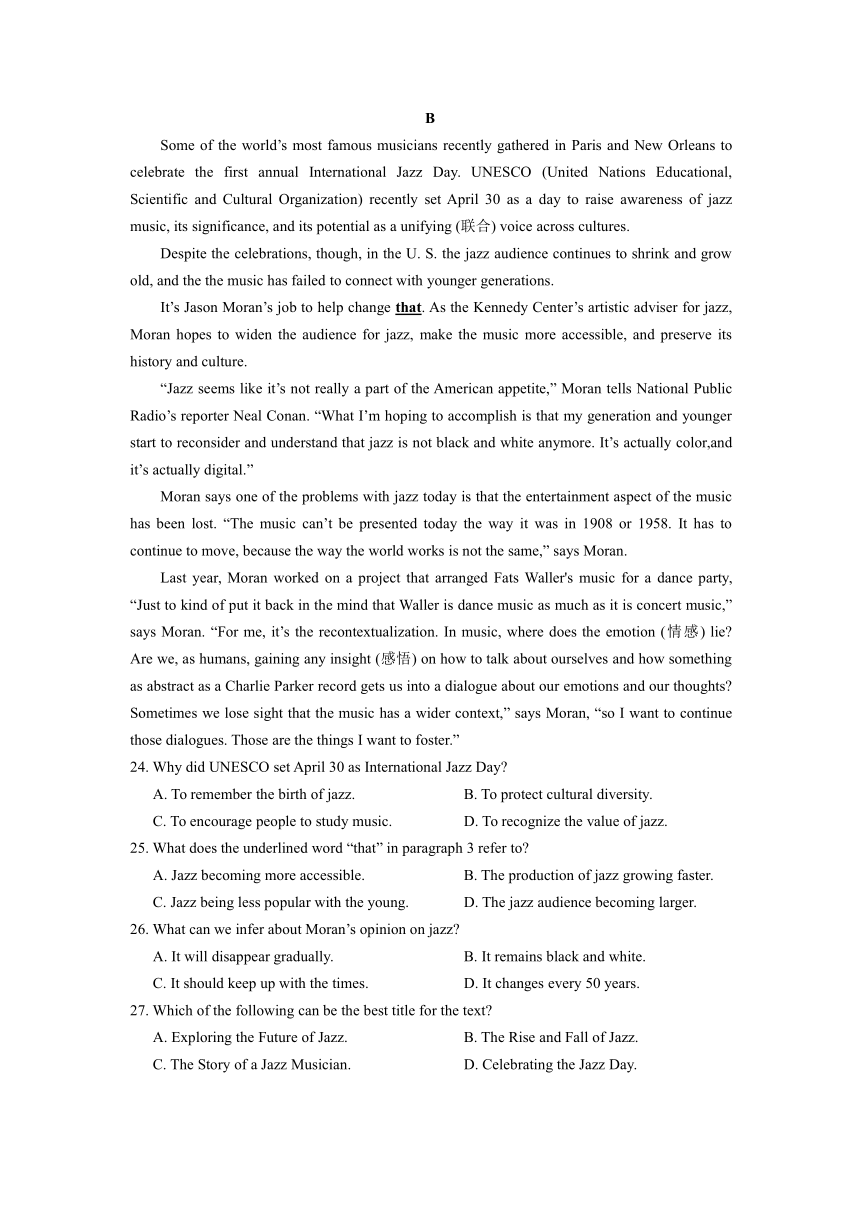 B

Some of the world’s most famous musicians recently gathered in Paris and New Orleans to celebrate the first annual International Jazz Day. UNESCO (United Nations Educational, Scientific and Cultural Organization) recently set April 30 as a day to raise awareness of jazz music, its significance, and its potential as a unifying (联合) voice across cultures.

Despite the celebrations, though, in the U. S. the jazz audience continues to shrink and grow old, and the the music has failed to connect with younger generations.

It’s Jason Moran’s job to help change that. As the Kennedy Center’s artistic adviser for jazz, Moran hopes to widen the audience for jazz, make the music more accessible, and preserve its history and culture.

“Jazz seems like it’s not really a part of the American appetite,” Moran tells National Public Radio’s reporter Neal Conan. “What I’m hoping to accomplish is that my generation and younger start to reconsider and understand that jazz is not black and white anymore. It’s actually color,and it’s actually digital.”

Moran says one of the problems with jazz today is that the entertainment aspect of the music has been lost. “The music can’t be presented today the way it was in 1908 or 1958. It has to continue to move, because the way the world works is not the same,” says Moran.

Last year, Moran worked on a project that arranged Fats Waller's music for a dance party, “Just to kind of put it back in the mind that Waller is dance music as much as it is concert music,” says Moran. “For me, it’s the recontextualization. In music, where does the emotion (情感) lie? Are we, as humans, gaining any insight (感悟) on how to talk about ourselves and how something as abstract as a Charlie Parker record gets us into a dialogue about our emotions and our thoughts? Sometimes we lose sight that the music has a wider context,” says Moran, “so I want to continue those dialogues. Those are the things I want to foster.”

24. Why did UNESCO set April 30 as International Jazz Day?
A. To remember the birth of jazz.
B. To protect cultural diversity.
C. To encourage people to study music.
D. To recognize the value of jazz.

25. What does the underlined word “that” in paragraph 3 refer to?
A. Jazz becoming more accessible.
B. The production of jazz growing faster.
C. Jazz being less popular with the young.
D. The jazz audience becoming larger.

26. What can we infer about Moran’s opinion on jazz?
A. It will disappear gradually.
B. It remains black and white.
C. It should keep up with the times.
D. It changes every 50 years.

27. Which of the following can be the best title for the text?
A. Exploring the Future of Jazz.
B. The Rise and Fall of Jazz.
C. The Story of a Jazz Musician.
D. Celebrating the Jazz Day.